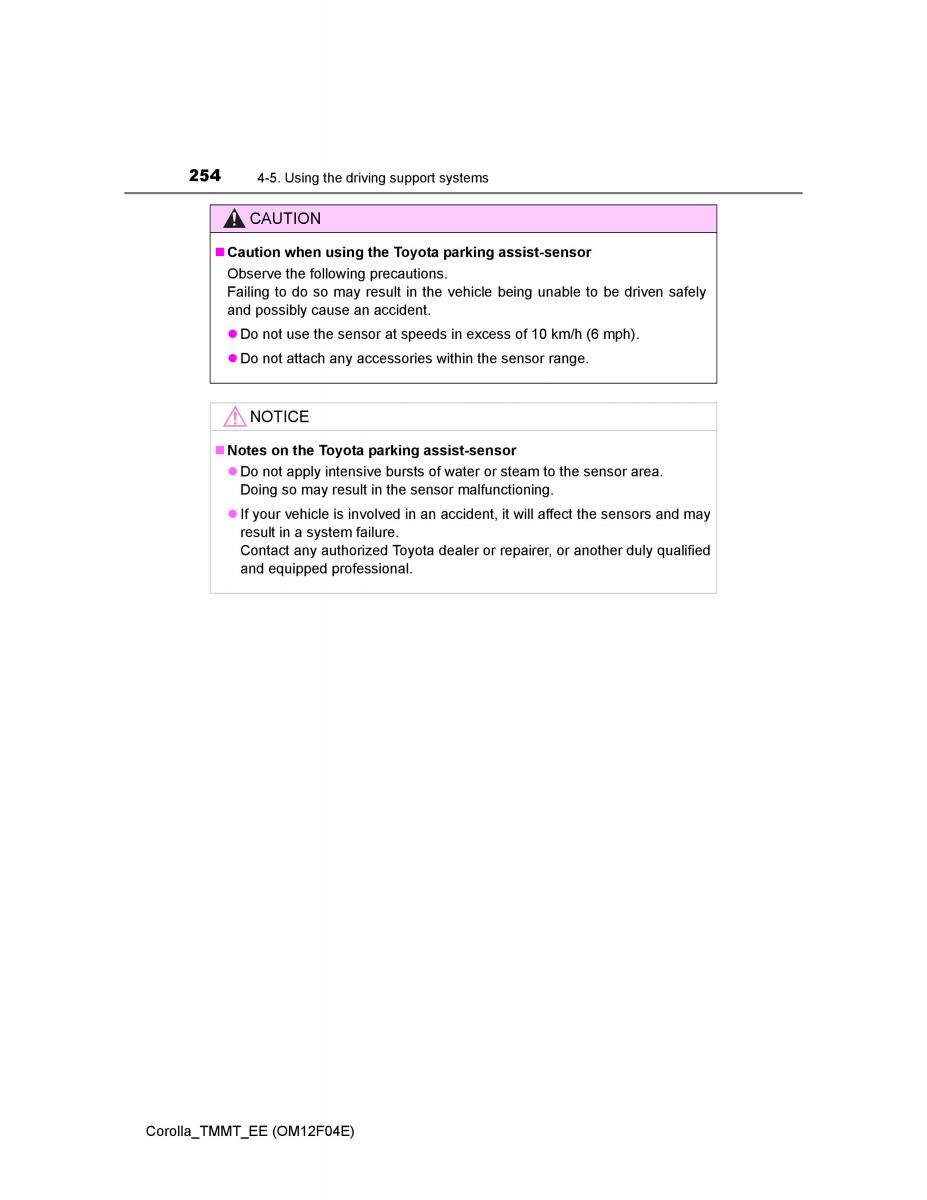 254 4-5. Using the driving support systems

CAUTION

■ Caution when using the Toyota parking assist-sensor

Observe the following precautions.
Failing to do so may result in the vehicle being unable to be driven safely and possibly cause an accident.

● Do not use the sensor at speeds in excess of 10 km/h (6 mph).

● Do not attach any accessories within the sensor range.

NOTICE

■ Notes on the Toyota parking assist-sensor

● Do not apply intensive bursts of water or steam to the sensor area.
Doing so may result in the sensor malfunctioning.

● If your vehicle is involved in an accident, it will affect the sensors and may result in a system failure.
Contact any authorized Toyota dealer or repairer, or another duly qualified and equipped professional.

Corolla_TMMT_EE (OM12F04E)